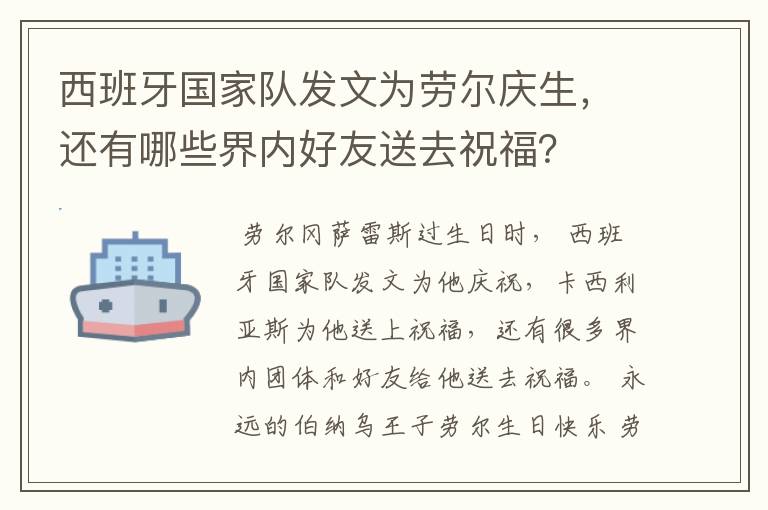 西班牙国家队发文为劳尔庆生，还有哪些界内好友送去祝福？

劳尔冈萨雷斯过生日时，西班牙国家队发文为他庆祝，卡西利亚斯为他送上祝福，还有很多界内团体和好友给他送去祝福。永远的伯纳乌王子劳尔生日快乐 劳